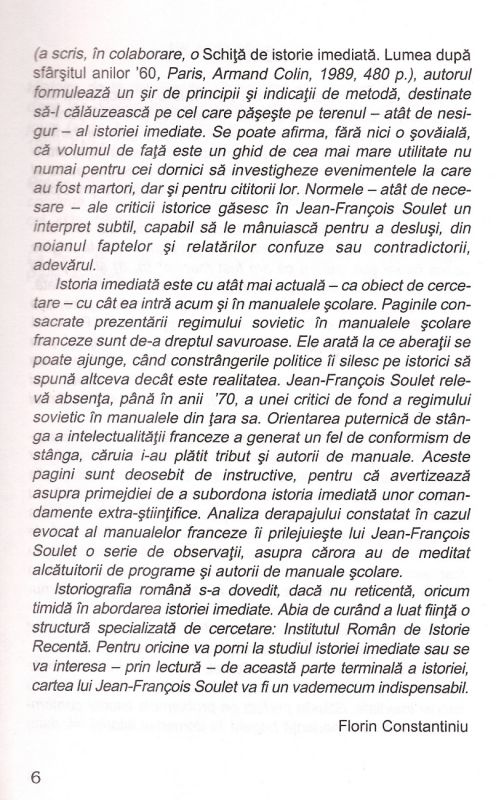 (a scris, în colaborare, o Schiţă de istorie imediată. Lumea după sfârşitul anilor '60, Paris, Armand Colin, 1989, 480 p.), autorul formulează un şir de principii şi indicaţii de metodă, destinate să-l călăuzească pe cel care păşeşte pe terenul – atât de nesigur – al istoriei imediate. Se poate afirma, fără nici o şovăială, că volumul de faţă este un ghid de cea mai mare utilitate nu numai pentru cei dornici să investigheze evenimentele la care au fost martori, dar şi pentru cititorii lor. Normele – atât de necesare – ale criticii istorice găsesc în Jean-François Soulet un interpret subtil, capabil să le mânuiască pentru a desluşi, din noianul faptelor şi relatărilor confuze sau contradictorii, adevărul.

Istoria imediată este cu atât mai actuală – ca obiect de cercetare – cu cât ea intră acum şi în manualele şcolare. Paginile consacrate prezentării regimului sovietic în manualele şcolare franceze sunt de-a dreptul savuroase. Ele arată la ce aberaţii se poate ajunge, când constrângerile politice îi silesc pe istorici să spună altceva decât este realitatea. Jean-François Soulet relevă absenţa, până în anii '70, a unei critici de fond a regimului sovietic în manualele din ţara sa. Orientarea puternică de stânga a intelectualităţii franceze a generat un fel de conformism de stânga, căruia i-au plătit tribut şi autorii de manuale. Aceste pagini sunt deosebit de instructive, pentru că avertizează asupra primejdiei de a subordona istoria imediată unor comandamente extra-ştiinţifice. Analiza derapajului constatat în cazul evocat al manualelor franceze îi prilejuieşte lui Jean-François Soulet o serie de observaţii, asupra cărora au de meditat alcătuitorii de programe şi autorii de manuale şcolare.

Istoriografia română s-a dovedit, dacă nu reticentă, oricum timidă în abordarea istoriei imediate. Abia de curând a luat fiinţă o structură specializată de cercetare: Institutul Român de Istorie Recentă. Pentru oricine va porni la studiul istoriei imediate sau se va interesa – prin lectură – de această parte terminală a istoriei, cartea lui Jean-François Soulet va fi un vademecum indispensabil.

Florin Constantiniu

6